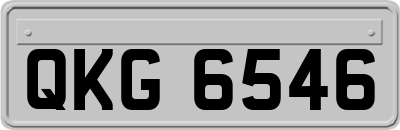 QKG 6546